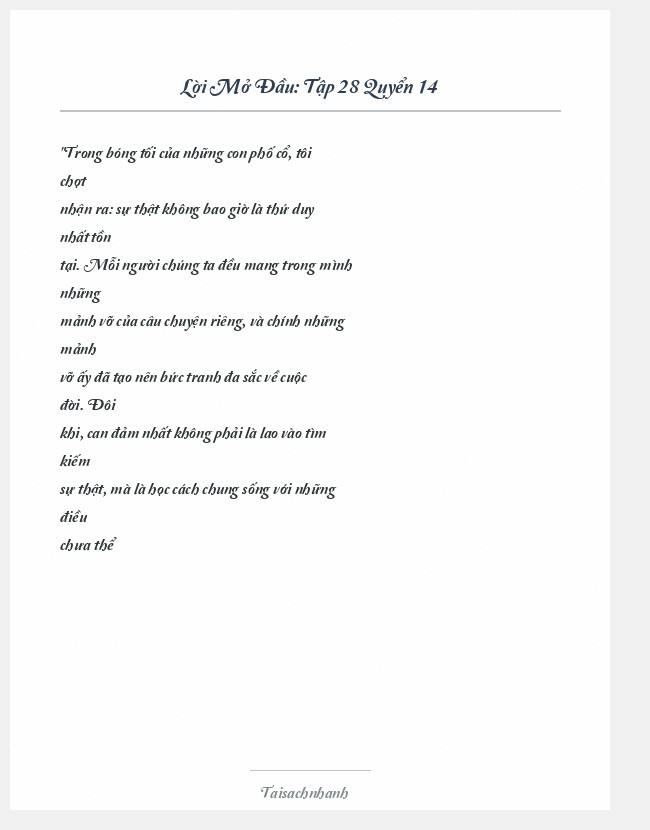 Lời Mở Đầu: Tập 28 Quyển 14

"Trong bóng tối của những con phố cổ, tôi chợt nhận ra: sự thật không bao giờ là thứ duy nhất tồn tại. Mỗi người chúng ta đều mang trong mình những mảnh vỡ của câu chuyện riêng, và chính những mảnh vỡ ấy đã tạo nên bức tranh đa sắc về cuộc đời. Đôi khi, can đảm nhất không phải là lao vào tìm kiếm sự thật, mà là học cách chung sống với những điều chưa thể

Taisachnhanh